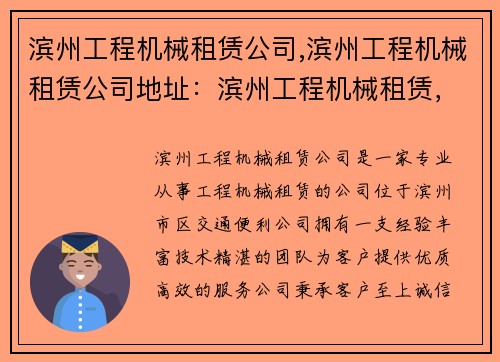 滨州工程机械租赁公司,滨州工程机械租赁公司地址：滨州工程机械租赁，

滨州工程机械租赁公司是一家专业从事工程机械租赁的公司位于滨州市区交通便利公司拥有一支经验丰富技术精湛的团队为客户提供优质高效的服务公司秉承客户至上诚信